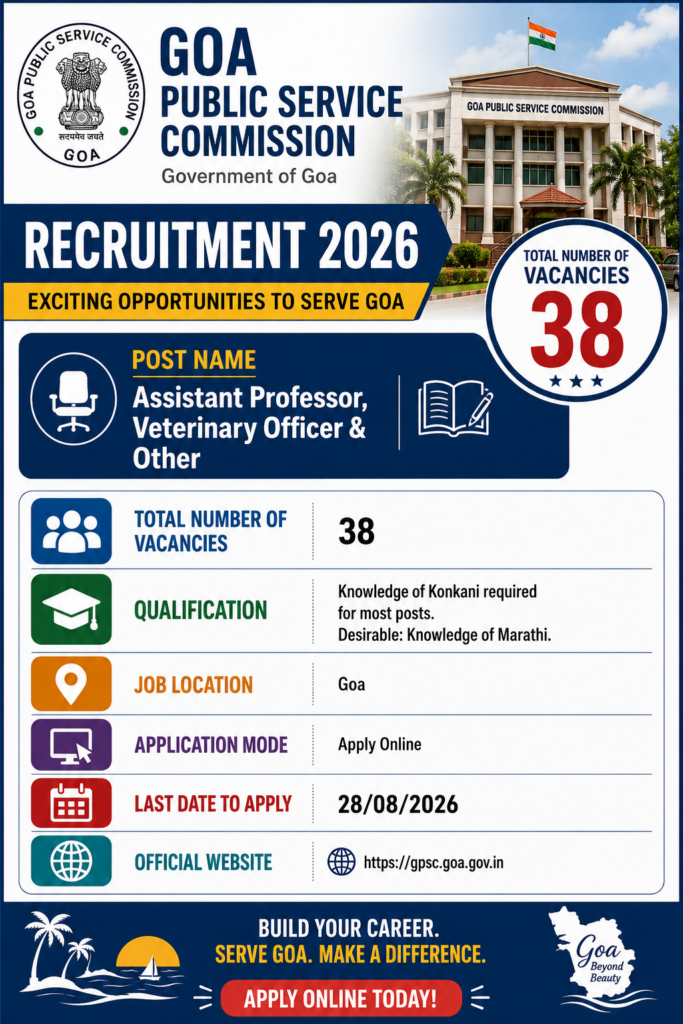 GOA PUBLIC SERVICE COMMISSION
सत्यमेव जयते
GOA

GOA
PUBLIC SERVICE
COMMISSION
Government of Goa

GOA PUBLIC SERVICE COMMISSION

RECRUITMENT 2026
EXCITING OPPORTUNITIES TO SERVE GOA

TOTAL NUMBER OF VACANCIES
38

POST NAME
Assistant Professor, Veterinary Officer & Other

| TOTAL NUMBER OF VACANCIES | 38 |
|---|---|
| QUALIFICATION | Knowledge of Konkani required for most posts. Desirable: Knowledge of Marathi. |
| JOB LOCATION | Goa |
| APPLICATION MODE | Apply Online |
| LAST DATE TO APPLY | 28/08/2026 |
| OFFICIAL WEBSITE | https://gpsc.goa.gov.in |

BUILD YOUR CAREER.
SERVE GOA. MAKE A DIFFERENCE.
APPLY ONLINE TODAY!

Goa Beyond Beauty